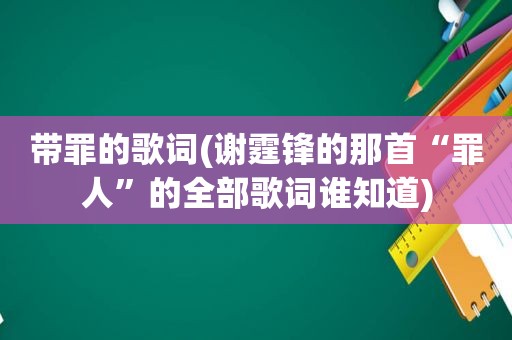 带罪的歌词(谢霆锋的那首“罪人”的全部歌词谁知道)